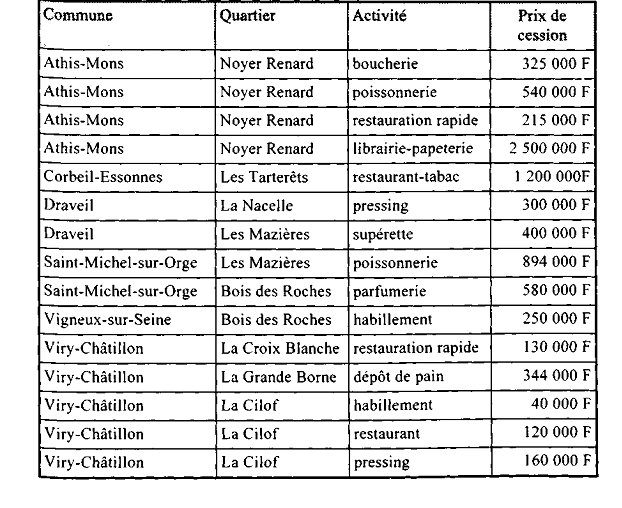 | Commune | Quartier | Activité | Prix de cession |
|---|---|---|---|
| Athis-Mons | Noyer Renard | boucherie | 325 000 F |
| Athis-Mons | Noyer Renard | poissonnerie | 540 000 F |
| Athis-Mons | Noyer Renard | restauration rapide | 215 000 F |
| Athis-Mons | Noyer Renard | librairie-papeterie | 2 500 000 F |
| Corbeil-Essonnes | Les Tarterêts | restaurant-tabac | 1 200 000F |
| Draveil | La Nacelle | pressing | 300 000 F |
| Draveil | Les Mazières | supérette | 400 000 F |
| Saint-Michel-sur-Orge | Les Mazières | poissonnerie | 894 000 F |
| Saint-Michel-sur-Orge | Bois des Roches | parfumerie | 580 000 F |
| Vigneux-sur-Seine | Bois des Roches | habillement | 250 000 F |
| Viry-Châtillon | La Croix Blanche | restauration rapide | 130 000 F |
| Viry-Châtillon | La Grande Borne | dépôt de pain | 344 000 F |
| Viry-Châtillon | La Cilof | habillement | 40 000 F |
| Viry-Châtillon | La Cilof | restaurant | 120 000 F |
| Viry-Châtillon | La Cilof | pressing | 160 000 F |